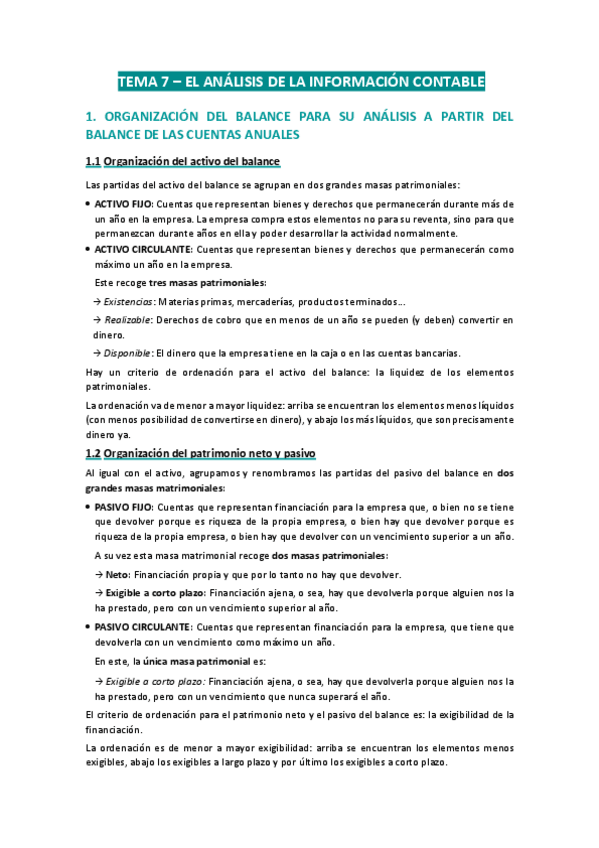 TEMA 7 – EL ANÁLISIS DE LA INFORMACIÓN CONTABLE

1. ORGANIZACIÓN DEL BALANCE PARA SU ANÁLISIS A PARTIR DEL BALANCE DE LAS CUENTAS ANUALES

1.1 Organización del activo del balance

Las partidas del activo del balance se agrupan en dos grandes masas patrimoniales:

• ACTIVO FIJO: Cuentas que representan bienes y derechos que permanecerán durante más de un año en la empresa. La empresa compra estos elementos no para su reventa, sino para que permanezcan durante años en ella y poder desarrollar la actividad normalmente.

• ACTIVO CIRCULANTE: Cuentas que representan bienes y derechos que permanecerán como máximo un año en la empresa.

Este recoge tres masas patrimoniales:

→ Existencias: Materias primas, mercaderías, productos terminados…

→ Realizable: Derechos de cobro que en menos de un año se pueden (y deben) convertir en dinero.

→ Disponible: El dinero que la empresa tiene en la caja o en las cuentas bancarias.

Hay un criterio de ordenación para el activo del balance: la liquidez de los elementos patrimoniales.

La ordenación va de menor a mayor liquidez: arriba se encuentran los elementos menos líquidos (con menos posibilidad de convertirse en dinero), y abajo los más líquidos, que son precisamente dinero ya.

1.2 Organización del patrimonio neto y pasivo

Al igual con el activo, agrupamos y renombramos las partidas del pasivo del balance en dos grandes masas matrimoniales:

• PASIVO FIJO: Cuentas que representan financiación para la empresa que, o bien no se tiene que devolver porque es riqueza de la propia empresa, o bien hay que devolver porque es riqueza de la propia empresa, o bien hay que devolver con un vencimiento superior a un año.

A su vez esta masa matrimonial recoge dos masas patrimoniales:

→ Neto: Financiación propia y que por lo tanto no hay que devolver.

→ Exigible a corto plazo: Financiación ajena, o sea, hay que devolverla porque alguien nos la ha prestado, pero con un vencimiento superior al año.

• PASIVO CIRCULANTE: Cuentas que representan financiación para la empresa, que tiene que devolverla con un vencimiento como máximo un año.

En este, la única masa patrimonial es:

→ Exigible a corto plazo: Financiación ajena, o sea, hay que devolverla porque alguien nos la ha prestado, pero con un vencimiento que nunca superará el año.

El criterio de ordenación para el patrimonio neto y el pasivo del balance es: la exigibilidad de la financiación.

La ordenación es de menor a mayor exigibilidad: arriba se encuentran los elementos menos exigibles, abajo los exigibles a largo plazo y por último los exigibles a corto plazo.